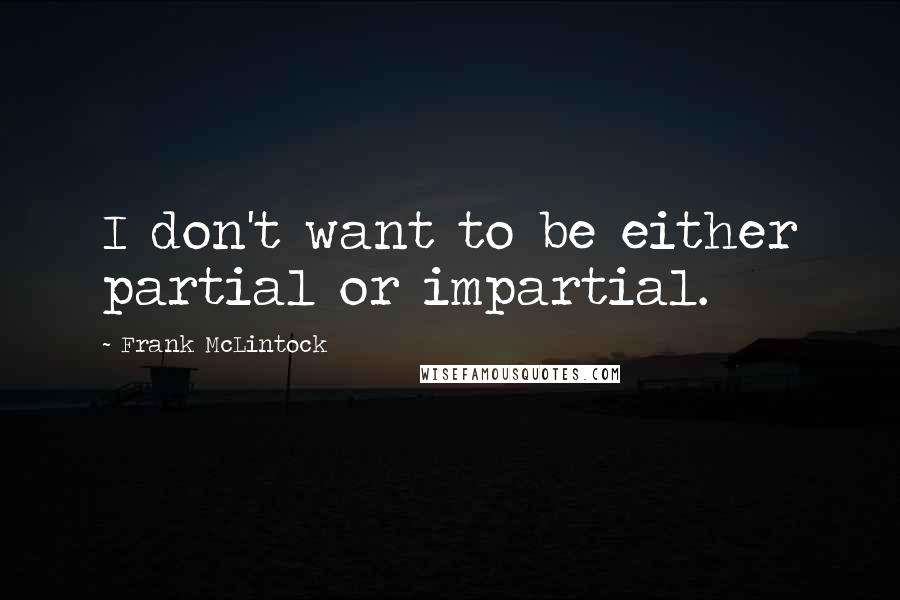 I don't want to be either partial or impartial.

- Frank McLintock

WISEFAMOUSQUOTES.COM